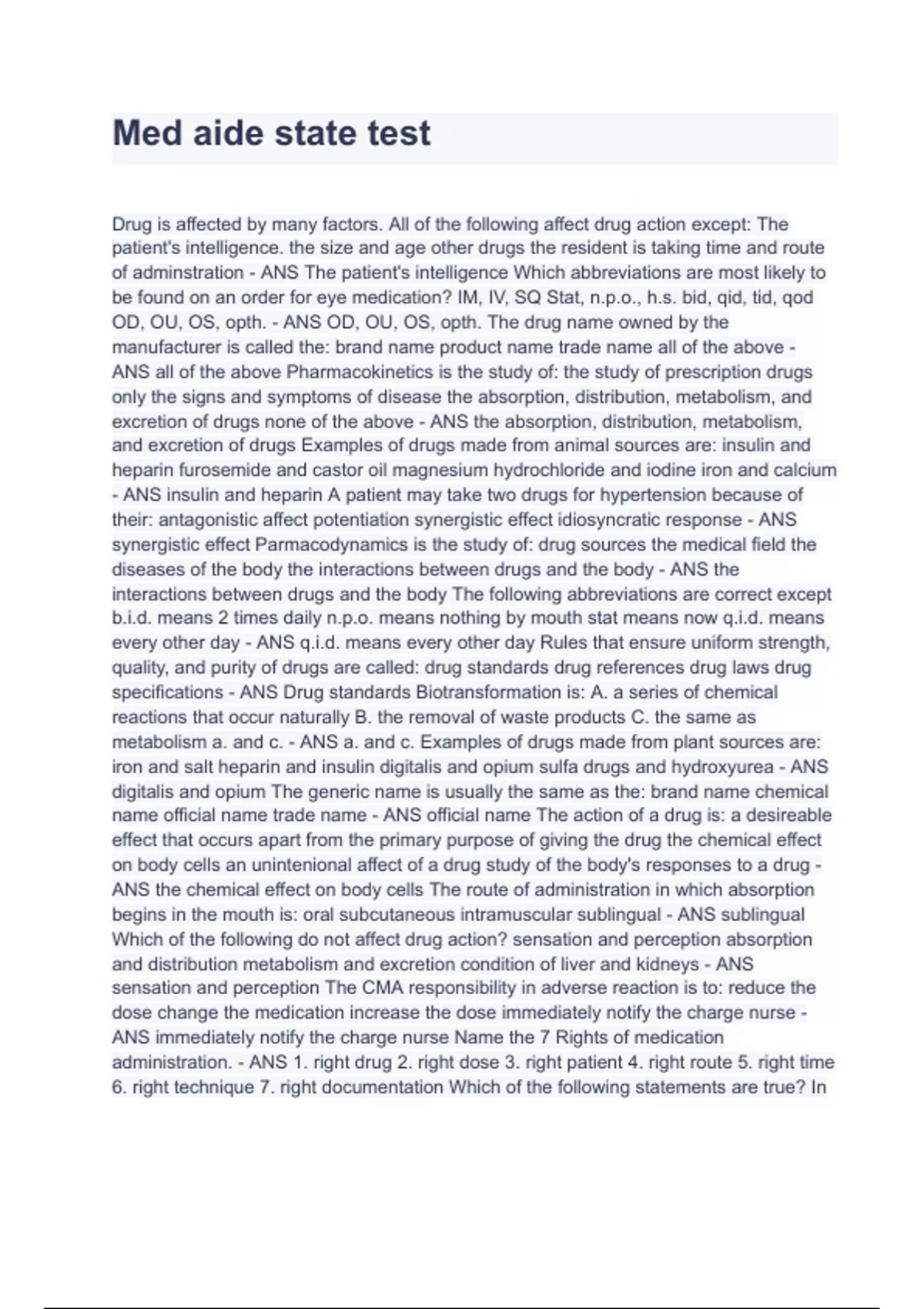 Med aide state test

Drug is affected by many factors. All of the following affect drug action except: The patient's intelligence. the size and age other drugs the resident is taking time and route of adminstration - ANS The patient's intelligence Which abbreviations are most likely to be found on an order for eye medication? IM, IV, SQ Stat, n.p.o., h.s. bid, qid, tid, qod OD, OU, OS, opth. - ANS OD, OU, OS, opth. The drug name owned by the manufacturer is called the: brand name product name trade name all of the above - ANS all of the above Pharmacokinetics is the study of: the study of prescription drugs only the signs and symptoms of disease the absorption, distribution, metabolism, and excretion of drugs none of the above - ANS the absorption, distribution, metabolism, and excretion of drugs Examples of drugs made from animal sources are: insulin and heparin furosemide and castor oil magnesium hydrochloride and iodine iron and calcium - ANS insulin and heparin A patient may take two drugs for hypertension because of their: antagonistic affect potentiation synergistic effect idiosyncratic response - ANS synergistic effect Parmacodynamics is the study of: drug sources the medical field the diseases of the body the interactions between drugs and the body - ANS the interactions between drugs and the body The following abbreviations are correct except b.i.d. means 2 times daily n.p.o. means nothing by mouth stat means now q.i.d. means every other day - ANS q.i.d. means every other day Rules that ensure uniform strength, quality, and purity of drugs are called: drug standards drug references drug laws drug specifications - ANS Drug standards Biotransformation is: A. a series of chemical reactions that occur naturally B. the removal of waste products C. the same as metabolism a. and c. - ANS a. and c. Examples of drugs made from plant sources are: iron and salt heparin and insulin digitalis and opium sulfa drugs and hydroxyurea - ANS digitalis and opium The generic name is usually the same as the: brand name chemical name official name trade name - ANS official name The action of a drug is: a desireable effect that occurs apart from the primary purpose of giving the drug the chemical effect on body cells an unintenional affect of a drug study of the body's responses to a drug - ANS the chemical effect on body cells The route of administration in which absorption begins in the mouth is: oral subcutaneous intramuscular sublingual - ANS sublingual Which of the following do not affect drug action? sensation and perception absorption and distribution metabolism and excretion condition of liver and kidneys - ANS sensation and perception The CMA responsibility in adverse reaction is to: reduce the dose change the medication increase the dose immediately notify the charge nurse - ANS immediately notify the charge nurse Name the 7 Rights of medication administration. - ANS 1. right drug 2. right dose 3. right patient 4. right route 5. right time 6. right technique 7. right documentation Which of the following statements are true? In